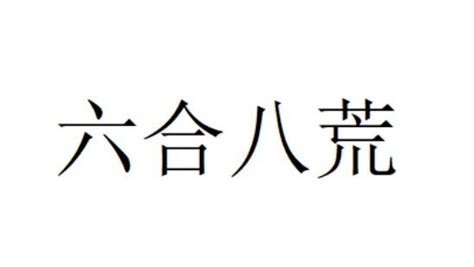 六合八荒